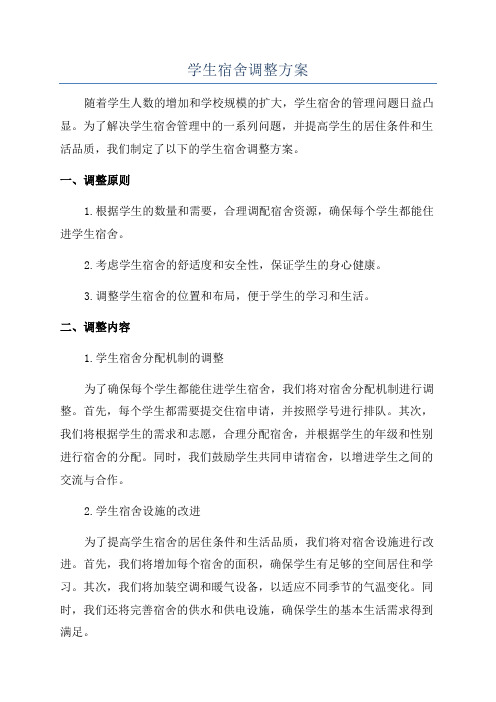 学生宿舍调整方案

随着学生人数的增加和学校规模的扩大，学生宿舍的管理问题日益凸显。为了解决学生宿舍管理中的一系列问题，并提高学生的居住条件和生活品质，我们制定了以下的学生宿舍调整方案。

一、调整原则

1.根据学生的数量和需要，合理调配宿舍资源，确保每个学生都能住进学生宿舍。

2.考虑学生宿舍的舒适度和安全性，保证学生的身心健康。

3.调整学生宿舍的位置和布局，便于学生的学习和生活。

二、调整内容

1.学生宿舍分配机制的调整

为了确保每个学生都能住进学生宿舍，我们将对宿舍分配机制进行调整。首先，每个学生都需要提交住宿申请，并按照学号进行排队。其次，我们将根据学生的需求和志愿，合理分配宿舍，并根据学生的年级和性别进行宿舍的分配。同时，我们鼓励学生共同申请宿舍，以增进学生之间的交流与合作。

2.学生宿舍设施的改进

为了提高学生宿舍的居住条件和生活品质，我们将对宿舍设施进行改进。首先，我们将增加每个宿舍的面积，确保学生有足够的空间居住和学习。其次，我们将加装空调和暖气设备，以适应不同季节的气温变化。同时，我们还将完善宿舍的供水和供电设施，确保学生的基本生活需求得到满足。